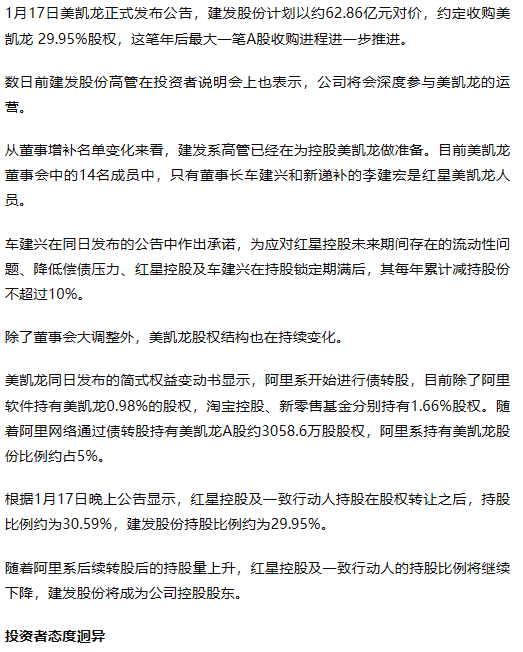 1月17日美凯龙正式发布公告，建发股份计划以约62.86亿元对价，约定收购美凯龙 29.95%股权，这笔年后最大一笔A股收购进程进一步推进。

数日前建发股份高管在投资者说明会上也表示，公司将会深度参与美凯龙的运营。

从董事增补名单变化来看，建发系高管已经在为控股美凯龙做准备。目前美凯龙董事会中的14名成员中，只有董事长车建兴和新递补的李建宏是红星美凯龙人员。

车建兴在同日发布的公告中作出承诺，为应对红星控股未来期间存在的流动性问题、降低偿债压力、红星控股及车建兴在持股锁定期满后，其每年累计减持股份不超过10%。

除了董事会大调整外，美凯龙股权结构也在持续变化。

美凯龙同日发布的简式权益变动书显示，阿里系开始进行债转股，目前除了阿里软件持有美凯龙0.98%的股权，淘宝控股、新零售基金分别持有1.66%股权。随着阿里网络通过债转股持有美凯龙A股约3058.6万股股权，阿里系持有美凯龙股份比例约占5%。

根据1月17日晚上公告显示，红星控股及一致行动人持股在股权转让之后，持股比例约为30.59%，建发股份持股比例约为29.95%。

随着阿里系后续转股后的持股量上升，红星控股及一致行动人的持股比例将继续下降，建发股份将成为公司控股股东。

投资者态度迥异